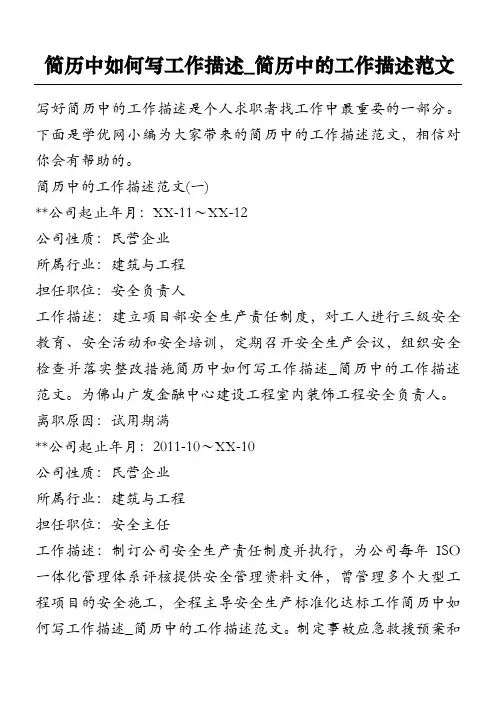 简历中如何写工作描述_简历中的工作描述范文

写好简历中的工作描述是个人求职者找工作中最重要的一部分。下面是学优网小编为大家带来的简历中的工作描述范文，相信对你会有帮助的。

简历中的工作描述范文(一)

**公司起止年月：XX-11～XX-12

公司性质：民营企业

所属行业：建筑与工程

担任职位：安全负责人

工作描述：建立项目部安全生产责任制度，对工人进行三级安全教育、安全活动和安全培训，定期召开安全生产会议，组织安全检查并落实整改措施简历中如何写工作描述_简历中的工作描述范文。为佛山广发金融中心建设工程室内装饰工程安全负责人。

离职原因：试用期满

**公司起止年月：2011-10～XX-10

公司性质：民营企业

所属行业：建筑与工程

担任职位：安全主任

工作描述：制订公司安全生产责任制度并执行，为公司每年 ISO 一体化管理体系评核提供安全管理资料文件，曾管理多个大型工程项目的安全施工，全程主导安全生产标准化达标工作简历中如何写工作描述_简历中的工作描述范文。制定事故应急救援预案和